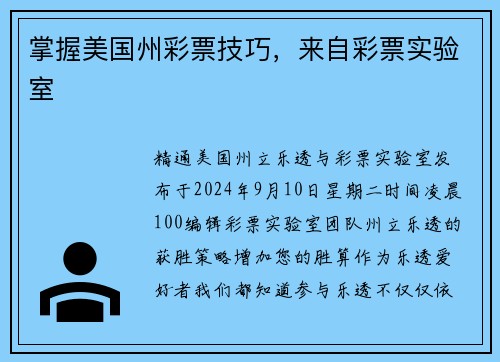 掌握美国州彩票技巧，来自彩票实验室

精通美国州立乐透与彩票实验室发布于2024年9月10日星期二时间凌晨100编辑彩票实验室团队州立乐透的获胜策略增加您的胜算作为乐透爱好者我们都知道参与乐透不仅仅依